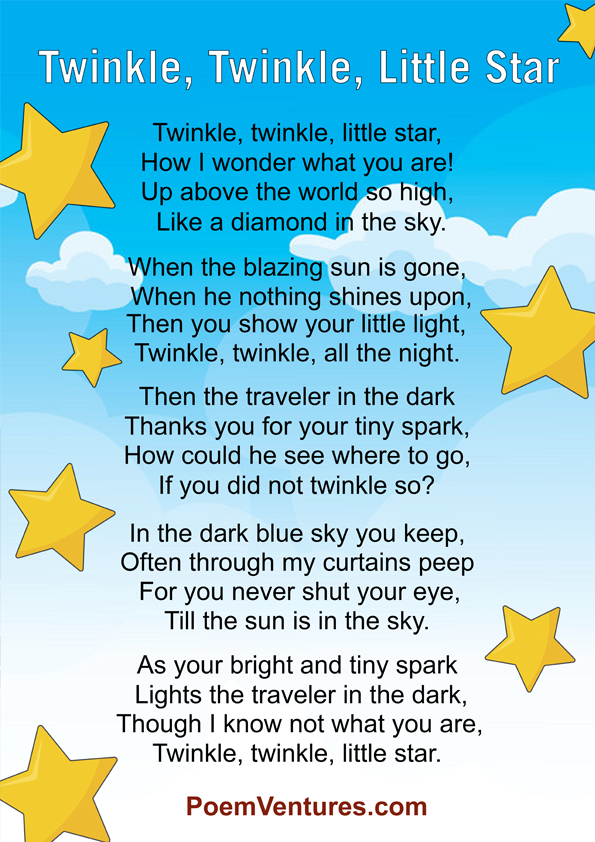 Twinkle, Twinkle, Little Star

Twinkle, twinkle, little star,
How I wonder what you are!
Up above the world so high,
Like a diamond in the sky.

When the blazing sun is gone,
When he nothing shines upon,
Then you show your little light,
Twinkle, twinkle, all the night.

Then the traveler in the dark
Thanks you for your tiny spark,
How could he see where to go,
If you did not twinkle so?

In the dark blue sky you keep,
Often through my curtains peep
For you never shut your eye,
Till the sun is in the sky.

As your bright and tiny spark
Lights the traveler in the dark,
Though I know not what you are,
Twinkle, twinkle, little star.

PoemVentures.com